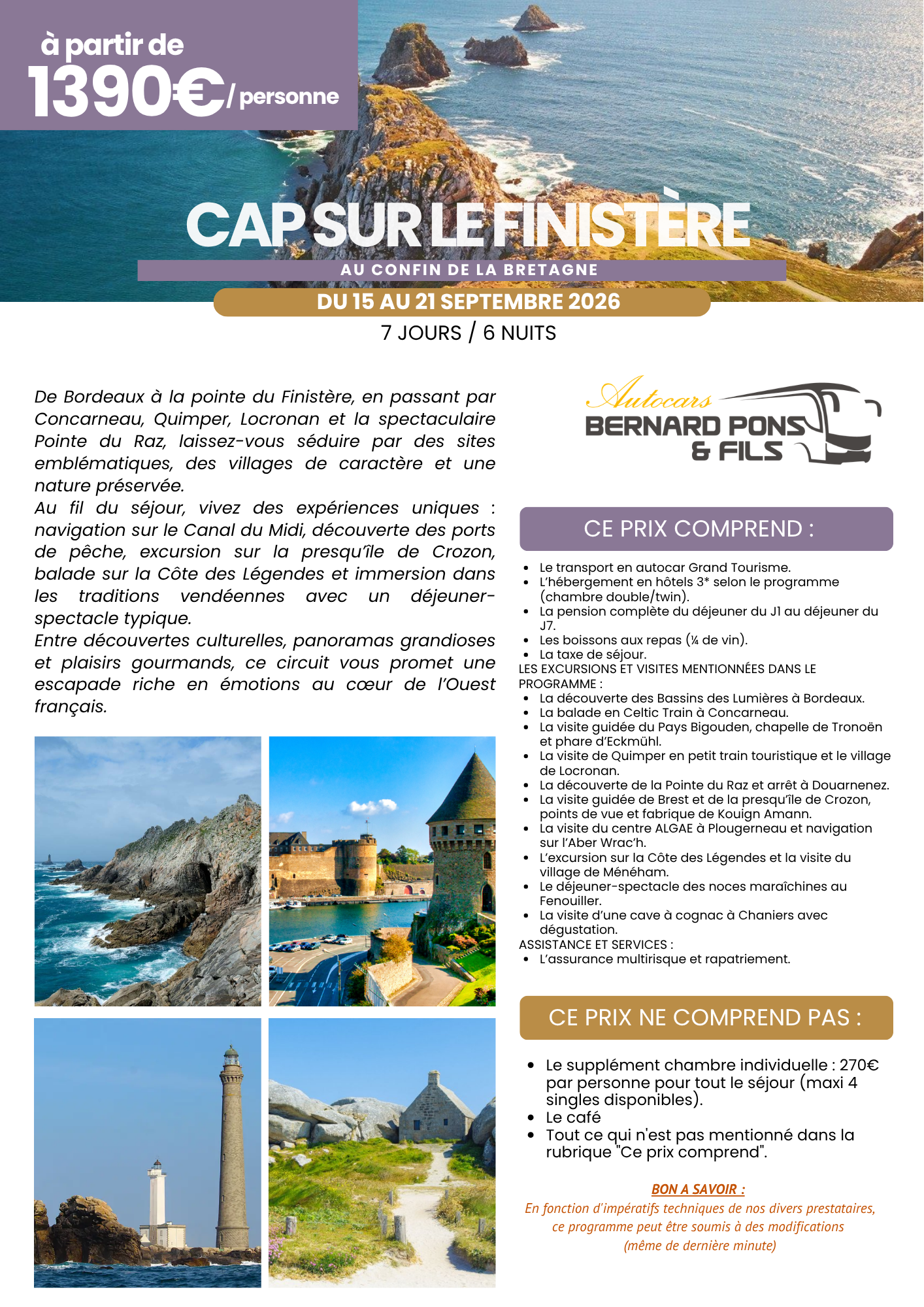 à partir de
1390€/ personne

CAP SUR LE FINISTÈRE

AU CONFIN DE LA BRETAGNE

DU 15 AU 21 SEPTEMBRE 2026

7 JOURS / 6 NUITS

De Bordeaux à la pointe du Finistère, en passant par Concarneau, Quimper, Locronan et la spectaculaire Pointe du Raz, laissez-vous séduire par des sites emblématiques, des villages de caractère et une nature préservée.

Au fil du séjour, vivez des expériences uniques : navigation sur le Canal du Midi, découverte des ports de pêche, excursion sur la presqu'île de Crozon, balade sur la Côte des Légendes et immersion dans les traditions vendéennes avec un déjeuner-spectacle typique.

Entre découvertes culturelles, panoramas grandioses et plaisirs gourmands, ce circuit vous promet une escapade riche en émotions au cœur de l'Ouest français.

Autocars
BERNARD PONS
& FILS

CE PRIX COMPREND :

• Le transport en autocar Grand Tourisme.
• L'hébergement en hôtels 3* selon le programme (chambre double/twin).
• La pension complète du déjeuner du J1 au déjeuner du J7.
• Les boissons aux repas (¼ de vin).
• La taxe de séjour.

LES EXCURSIONS ET VISITES MENTIONNÉES DANS LE PROGRAMME :
• La découverte des Bassins des Lumières à Bordeaux.
• La balade en Celtic Train à Concarneau.
• La visite guidée du Pays Bigouden, chapelle de Tronoën et phare d'Eckmühl.
• La visite de Quimper en petit train touristique et le village de Locronan.
• La découverte de la Pointe du Raz et arrêt à Douarnenez.
• La visite guidée de Brest et de la presqu'île de Crozon, points de vue et fabrique de Kouign Amann.
• La visite du centre ALGAE à Plougerneau et navigation sur l'Aber Wrac'h.
• L'excursion sur la Côte des Légendes et la visite du village de Ménéham.
• Le déjeuner-spectacle des noces maraîchines au Fenouiller.
• La visite d'une cave à cognac à Chaniers avec dégustation.

ASSISTANCE ET SERVICES :
• L'assurance multirisque et rapatriement.

CE PRIX NE COMPREND PAS :

• Le supplément chambre individuelle : 270€ par personne pour tout le séjour (maxi 4 singles disponibles).
• Le café
• Tout ce qui n'est pas mentionné dans la rubrique "Ce prix comprend".

BON A SAVOIR :
En fonction d'impératifs techniques de nos divers prestataires, ce programme peut être soumis à des modifications (même de dernière minute)